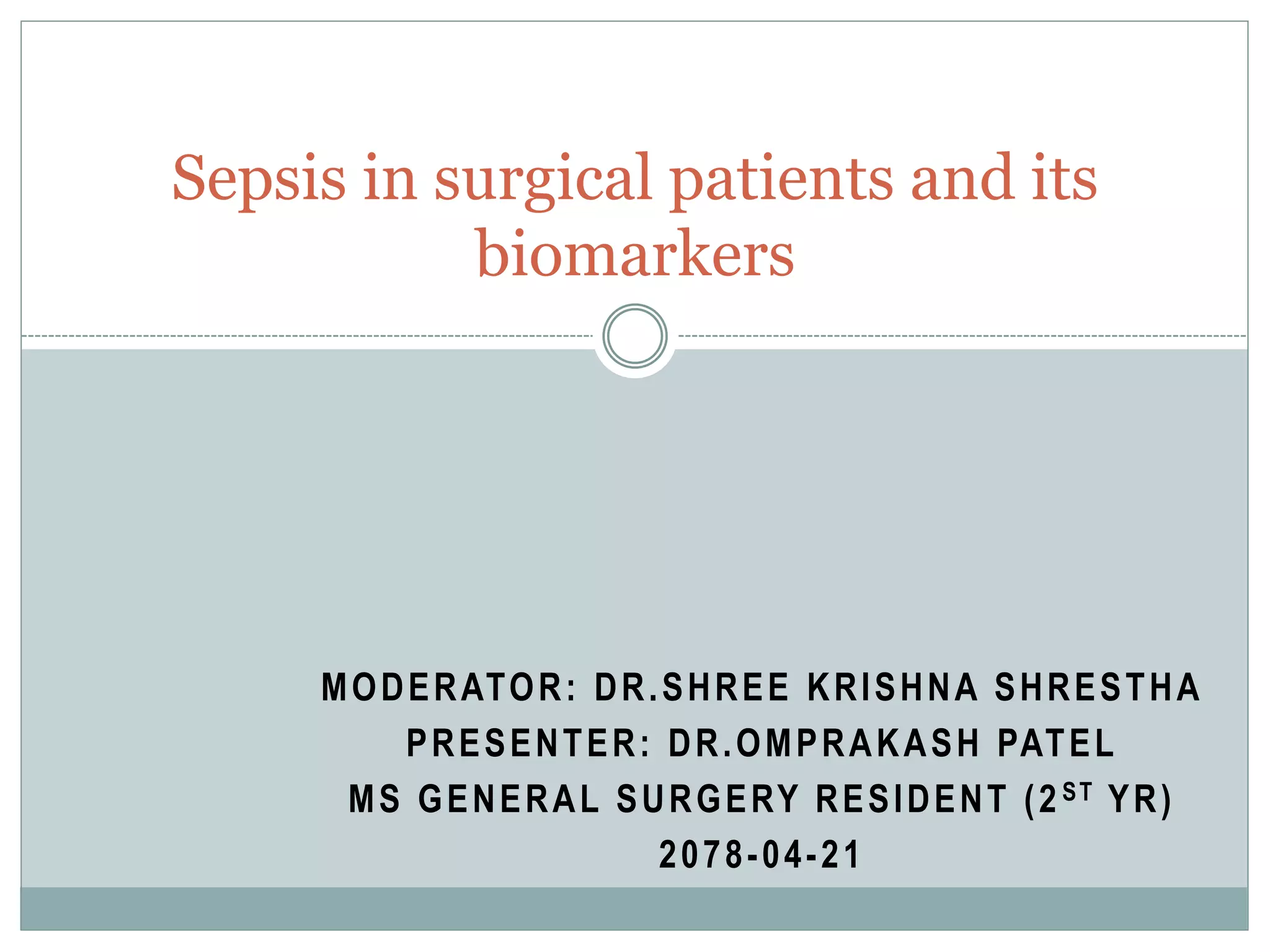 Sepsis in surgical patients and its biomarkers

MODERATOR: DR.SHREE KRISHNA SHRESTHA
PRESENTER: DR.OMPRAKASH PATEL
MS GENERAL SURGERY RESIDENT (2ST YR)
2078-04-21